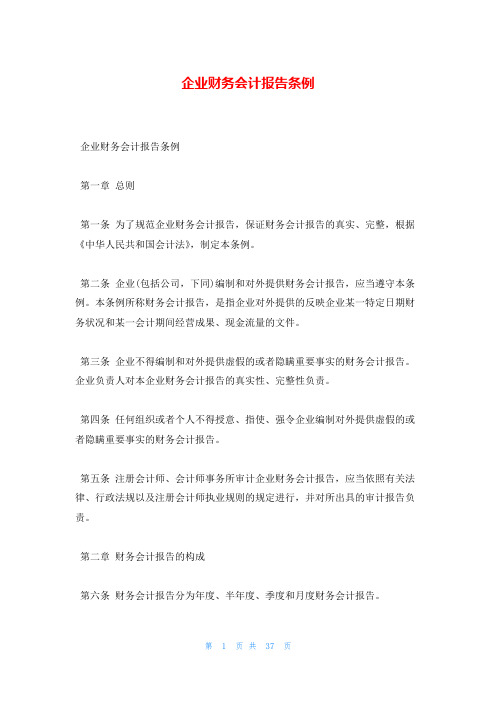 企业财务会计报告条例

企业财务会计报告条例

第一章 总则

第一条 为了规范企业财务会计报告，保证财务会计报告的真实、完整，根据《中华人民共和国会计法》，制定本条例。

第二条 企业(包括公司，下同)编制和对外提供财务会计报告，应当遵守本条例。本条例所称财务会计报告，是指企业对外提供的反映企业某一特定日期财务状况和某一会计期间经营成果、现金流量的文件。

第三条 企业不得编制和对外提供虚假的或者隐瞒重要事实的财务会计报告。企业负责人对本企业财务会计报告的真实性、完整性负责。

第四条 任何组织或者个人不得授意、指使、强令企业编制对外提供虚假的或者隐瞒重要事实的财务会计报告。

第五条 注册会计师、会计师事务所审计企业财务会计报告，应当依照有关法律、行政法规以及注册会计师执业规则的规定进行，并对所出具的审计报告负责。

第二章 财务会计报告的构成

第六条 财务会计报告分为年度、半年度、季度和月度财务会计报告。

第 1 页 共 37 页